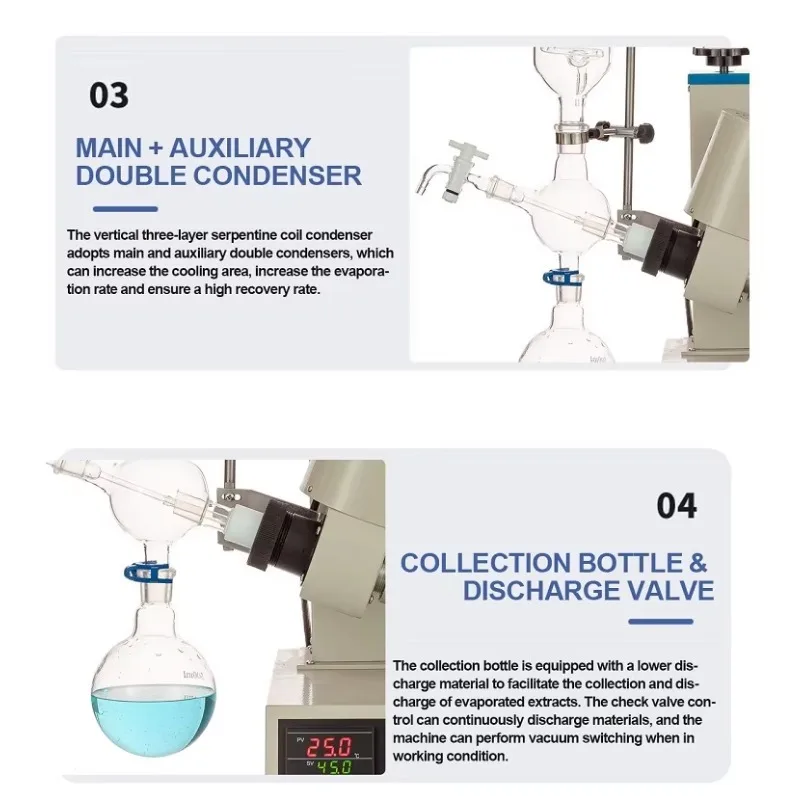 03

MAIN + AUXILIARY DOUBLE CONDENSER

The vertical three-layer serpentine coil condenser adopts main and auxiliary double condensers, which can increase the cooling area, increase the evaporation rate and ensure a high recovery rate.

04

COLLECTION BOTTLE & DISCHARGE VALVE

The collection bottle is equipped with a lower discharge material to facilitate the collection and discharge of evaporated extracts. The check valve control can continuously discharge materials, and the machine can perform vacuum switching when in working condition.

PV 25.0
SV 45.0